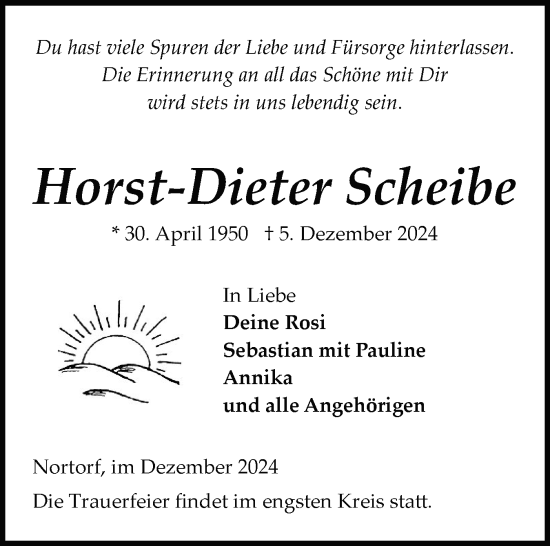 Du hast viele Spuren der Liebe und Fürsorge hinterlassen.
Die Erinnerung an all das Schöne mit Dir
wird stets in uns lebendig sein.

Horst-Dieter Scheibe

* 30. April 1950 † 5. Dezember 2024

In Liebe
Deine Rosi
Sebastian mit Pauline
Annika
und alle Angehörigen

Nortorf, im Dezember 2024

Die Trauerfeier findet im engsten Kreis statt.